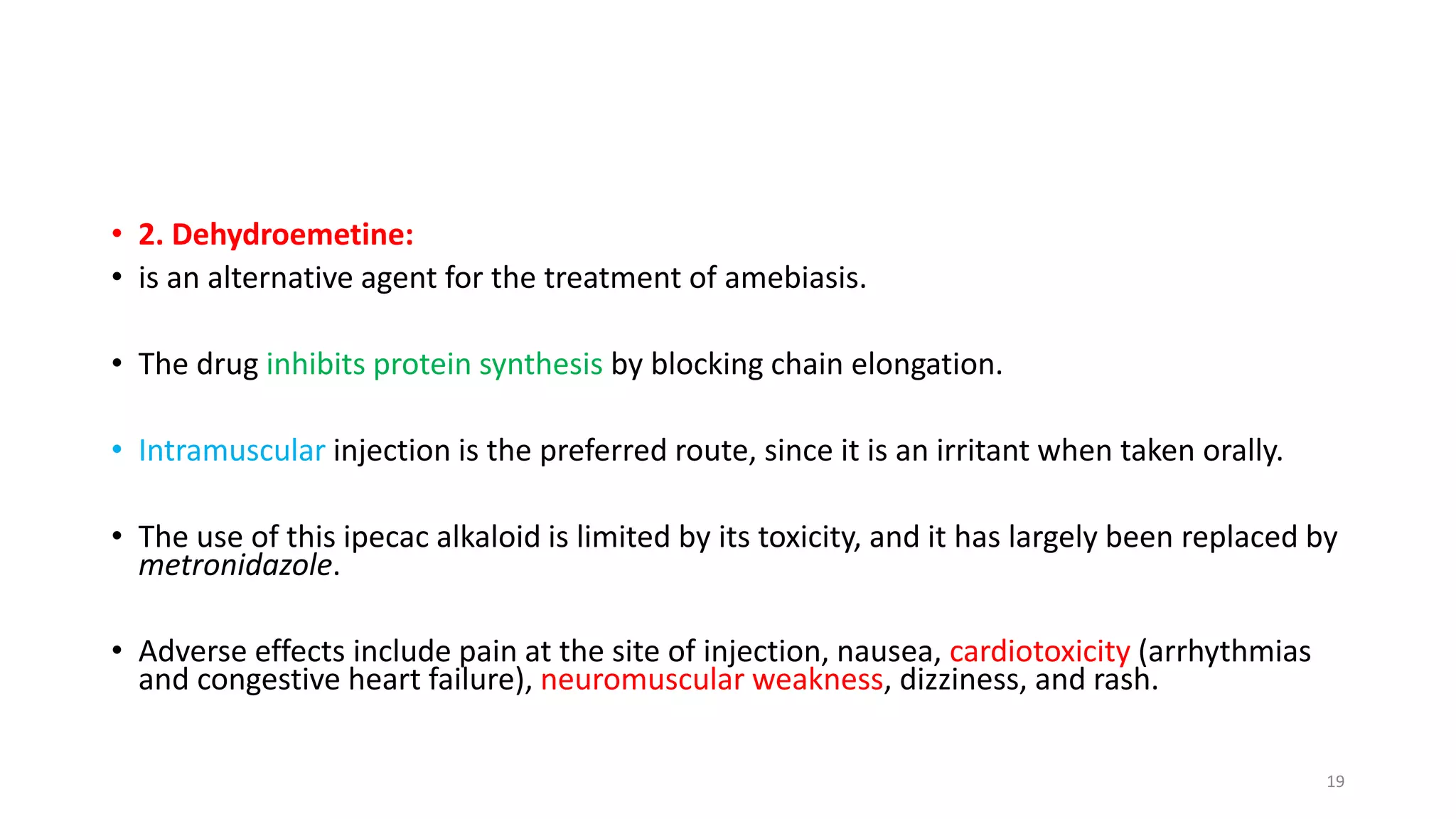 • 2. Dehydroemetine:
• is an alternative agent for the treatment of amebiasis.

• The drug inhibits protein synthesis by blocking chain elongation.

• Intramuscular injection is the preferred route, since it is an irritant when taken orally.

• The use of this ipecac alkaloid is limited by its toxicity, and it has largely been replaced by metronidazole.

• Adverse effects include pain at the site of injection, nausea, cardiotoxicity (arrhythmias and congestive heart failure), neuromuscular weakness, dizziness, and rash.

19